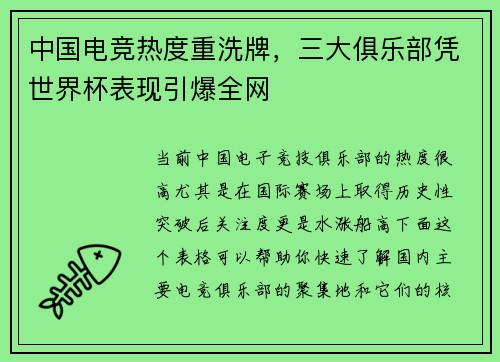 中国电竞热度重洗牌，三大俱乐部凭世界杯表现引爆全网

当前中国电子竞技俱乐部的热度很高尤其是在国际赛场上取得历史性突破后关注度更是水涨船高下面这个表格可以帮助你快速了解国内主要电竞俱乐部的聚集地和它们的核